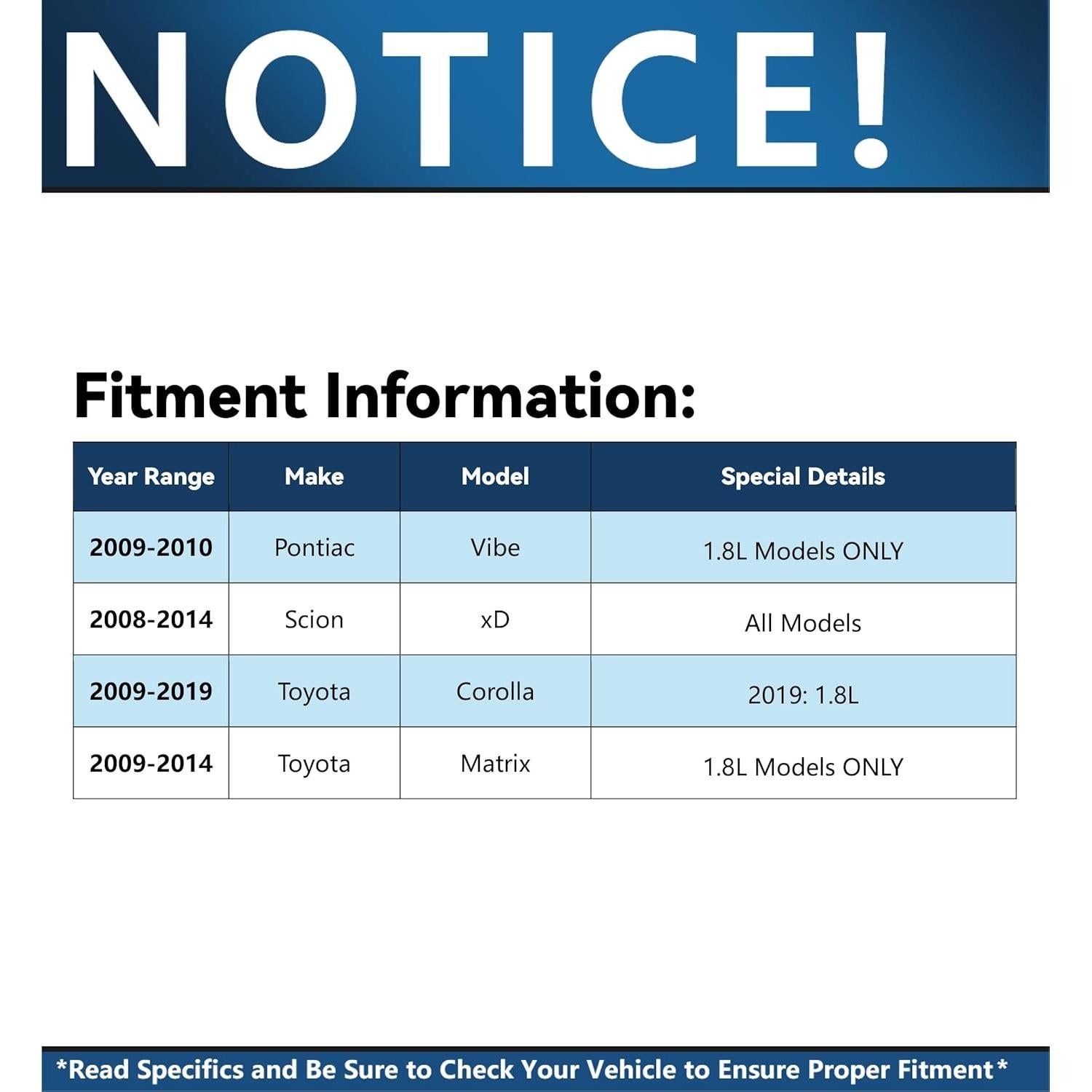 NOTICE!

Fitment Information:

| Year Range | Make | Model | Special Details |
|---|---|---|---|
| 2009-2010 | Pontiac | Vibe | 1.8L Models ONLY |
| 2008-2014 | Scion | xD | All Models |
| 2009-2019 | Toyota | Corolla | 2019: 1.8L |
| 2009-2014 | Toyota | Matrix | 1.8L Models ONLY |

*Read Specifics and Be Sure to Check Your Vehicle to Ensure Proper Fitment*